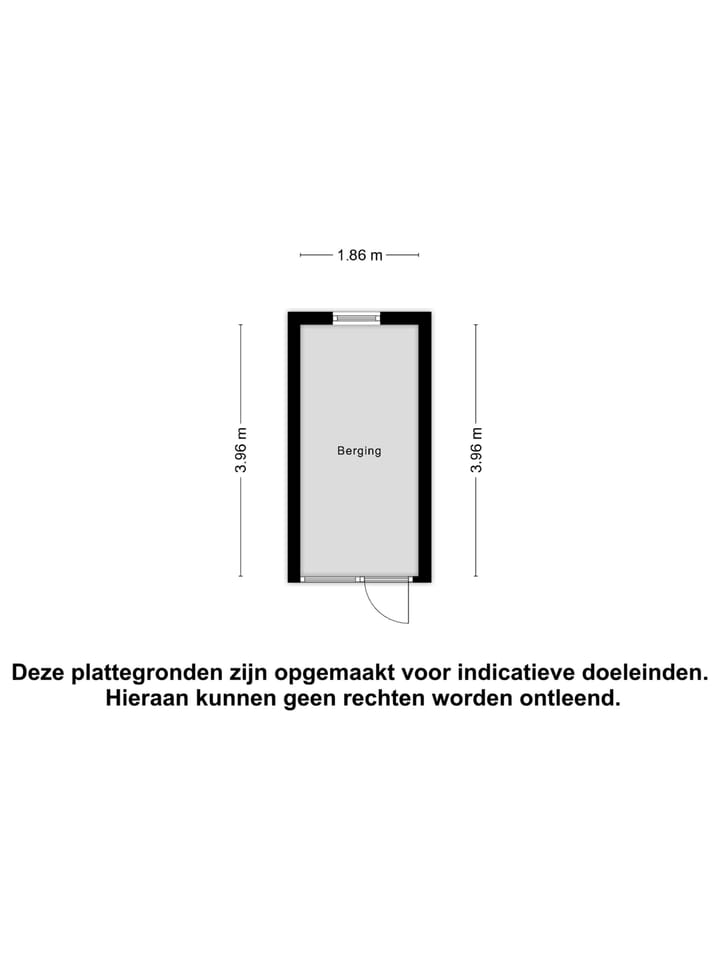 1.86 m

3.96 m

Berging

3.96 m

Deze plattegronden zijn opgemaakt voor indicatieve doeleinden. Hieraan kunnen geen rechten worden ontleend.